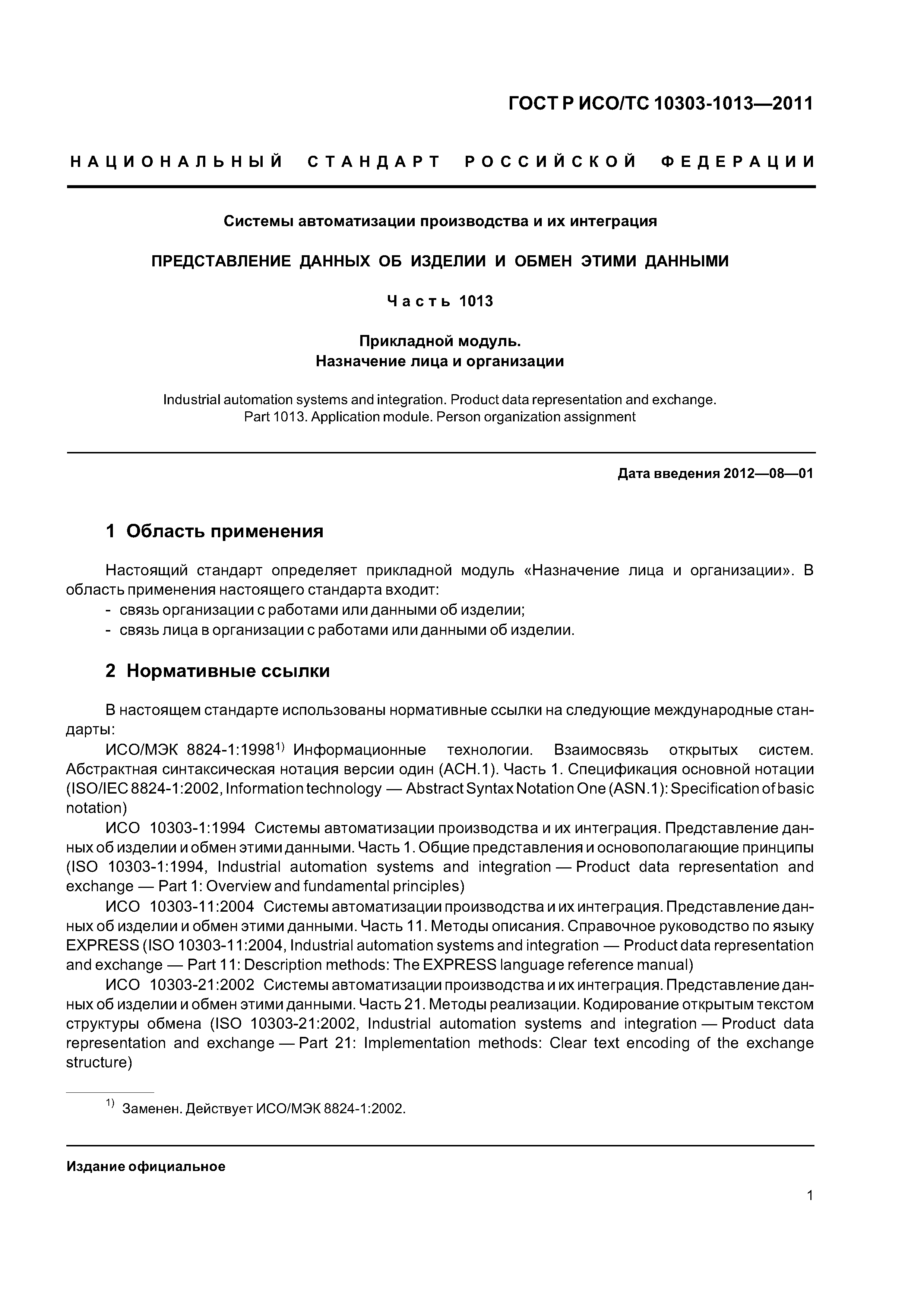 ГОСТ Р ИСО/ТС 10303-1013—2011

НАЦИОНАЛЬНЫЙ СТАНДАРТ РОССИЙСКОЙ ФЕДЕРАЦИИ

Системы автоматизации производства и их интеграция

ПРЕДСТАВЛЕНИЕ ДАННЫХ ОБ ИЗДЕЛИИ И ОБМЕН ЭТИМИ ДАННЫМИ

Часть 1013

Прикладной модуль.
Назначение лица и организации

Industrial automation systems and integration. Product data representation and exchange.
Part 1013. Application module. Person organization assignment

Дата введения 2012—08—01

1 Область применения

Настоящий стандарт определяет прикладной модуль «Назначение лица и организации». В область применения настоящего стандарта входит:
- связь организации с работами или данными об изделии;
- связь лица в организации с работами или данными об изделии.

2 Нормативные ссылки

В настоящем стандарте использованы нормативные ссылки на следующие международные стандарты:

ИСО/МЭК 8824-1:1998$^{1)}$ Информационные технологии. Взаимосвязь открытых систем. Абстрактная синтаксическая нотация версии один (АСН.1). Часть 1. Спецификация основной нотации (ISO/IEC 8824-1:2002, Information technology — Abstract Syntax Notation One (ASN.1): Specification of basic notation)

ИСО 10303-1:1994 Системы автоматизации производства и их интеграция. Представление данных об изделии и обмен этими данными. Часть 1. Общие представления и основополагающие принципы (ISO 10303-1:1994, Industrial automation systems and integration — Product data representation and exchange — Part 1: Overview and fundamental principles)

ИСО 10303-11:2004 Системы автоматизации производства и их интеграция. Представление данных об изделии и обмен этими данными. Часть 11. Методы описания. Справочное руководство по языку EXPRESS (ISO 10303-11:2004, Industrial automation systems and integration — Product data representation and exchange — Part 11: Description methods: The EXPRESS language reference manual)

ИСО 10303-21:2002 Системы автоматизации производства и их интеграция. Представление данных об изделии и обмен этими данными. Часть 21. Методы реализации. Кодирование открытым текстом структуры обмена (ISO 10303-21:2002, Industrial automation systems and integration — Product data representation and exchange — Part 21: Implementation methods: Clear text encoding of the exchange structure)

$^{1)}$ Заменен. Действует ИСО/МЭК 8824-1:2002.

Издание официальное

1